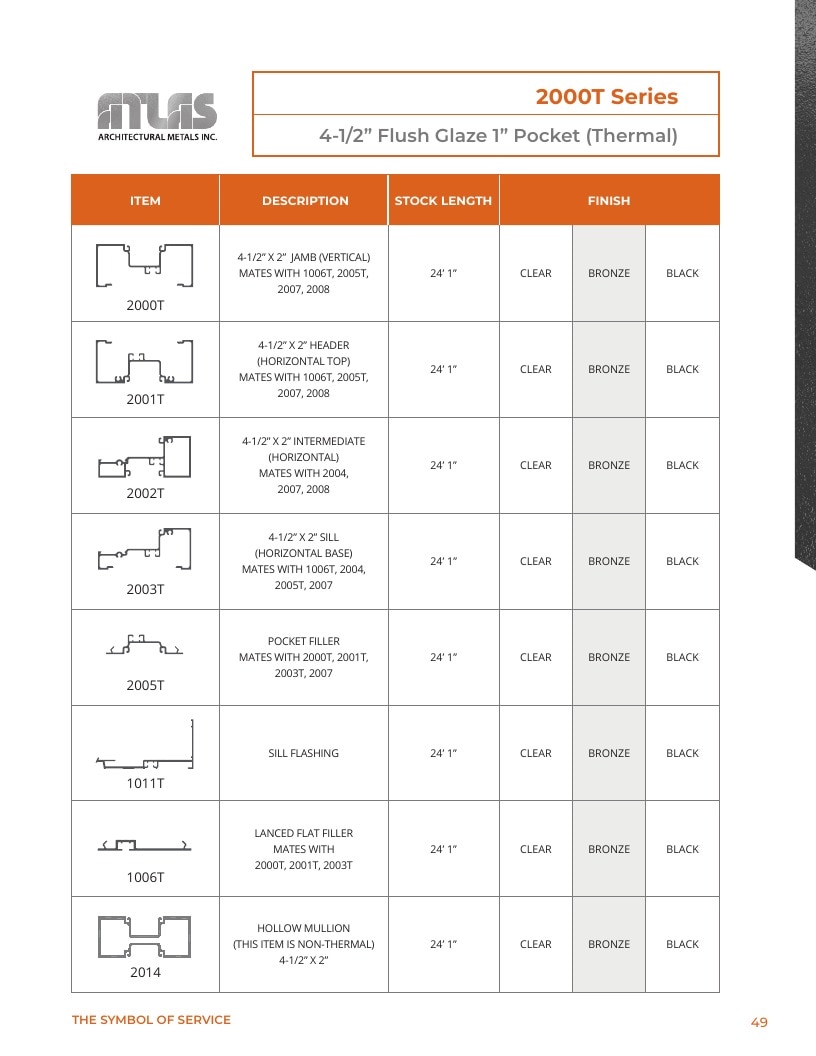 ATLAS
ARCHITECTURAL METALS INC.

2000T Series

4-1/2" Flush Glaze 1" Pocket (Thermal)

| ITEM | DESCRIPTION | STOCK LENGTH | FINISH | | |
|---|---|---|---|---|---|
| 2000T | 4-1/2" X 2" JAMB (VERTICAL) MATES WITH 1006T, 2005T, 2007, 2008 | 24' 1" | CLEAR | BRONZE | BLACK |
| 2001T | 4-1/2" X 2" HEADER (HORIZONTAL TOP) MATES WITH 1006T, 2005T, 2007, 2008 | 24' 1" | CLEAR | BRONZE | BLACK |
| 2002T | 4-1/2" X 2" INTERMEDIATE (HORIZONTAL) MATES WITH 2004, 2007, 2008 | 24' 1" | CLEAR | BRONZE | BLACK |
| 2003T | 4-1/2" X 2" SILL (HORIZONTAL BASE) MATES WITH 1006T, 2004, 2005T, 2007 | 24' 1" | CLEAR | BRONZE | BLACK |
| 2005T | POCKET FILLER MATES WITH 2000T, 2001T, 2003T, 2007 | 24' 1" | CLEAR | BRONZE | BLACK |
| 1011T | SILL FLASHING | 24' 1" | CLEAR | BRONZE | BLACK |
| 1006T | LANCED FLAT FILLER MATES WITH 2000T, 2001T, 2003T | 24' 1" | CLEAR | BRONZE | BLACK |
| 2014 | HOLLOW MULLION (THIS ITEM IS NON-THERMAL) 4-1/2" X 2" | 24' 1" | CLEAR | BRONZE | BLACK |

THE SYMBOL OF SERVICE

49